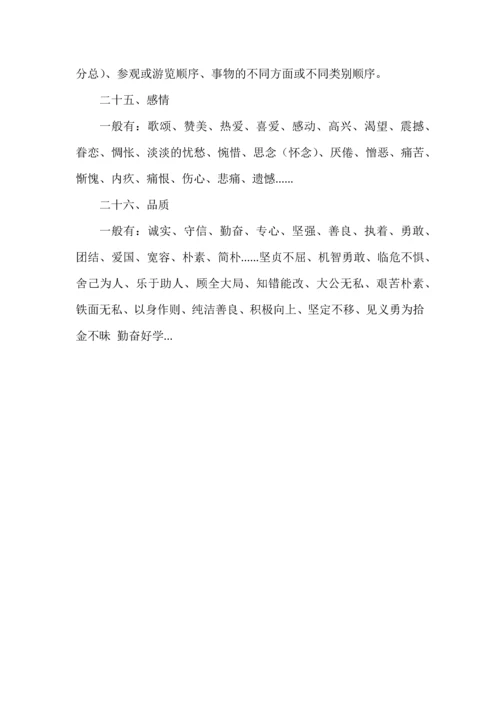 分总）、参观或游览顺序、事物的不同方面或不同类别顺序。

二十五、感情

一般有：歌颂、赞美、热爱、喜爱、感动、高兴、渴望、震撼、眷恋、惆怅、淡淡的忧愁、惋惜、思念（怀念）、厌倦、憎恶、痛苦、惭愧、内疚、痛恨、伤心、悲痛、遗憾……

二十六、品质

一般有：诚实、守信、勤奋、专心、坚强、善良、执着、勇敢、团结、爱国、宽容、朴素、简朴……坚贞不屈、机智勇敢、临危不惧、舍己为人、乐于助人、顾全大局、知错能改、大公无私、艰苦朴素、铁面无私、以身作则、纯洁善良、积极向上、坚定不移、见义勇为拾金不昧 勤奋好学…